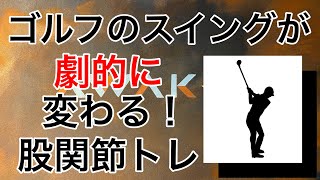 ゴルフのスイングが
劇的に
変わる！
股関節トレ